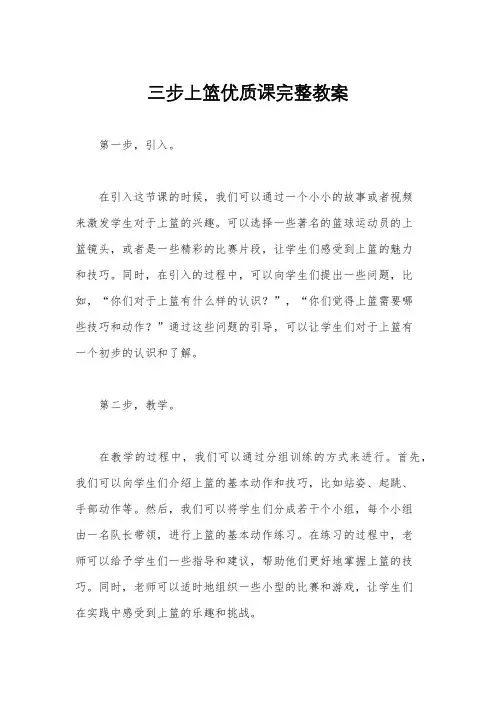 三步上篮优质课完整教案

第一步，引入。

在引入这节课的时候，我们可以通过一个小小的故事或者视频来激发学生对于上篮的兴趣。可以选择一些著名的篮球运动员的上篮镜头，或者是一些精彩的比赛片段，让学生们感受到上篮的魅力和技巧。同时，在引入的过程中，可以向学生们提出一些问题，比如，“你们对于上篮有什么样的认识？”，“你们觉得上篮需要哪些技巧和动作？”通过这些问题的引导，可以让学生们对于上篮有一个初步的认识和了解。

第二步，教学。

在教学的过程中，我们可以通过分组训练的方式来进行。首先，我们可以向学生们介绍上篮的基本动作和技巧，比如站姿、起跳、手部动作等。然后，我们可以将学生们分成若干个小组，每个小组由一名队长带领，进行上篮的基本动作练习。在练习的过程中，老师可以给予学生们一些指导和建议，帮助他们更好地掌握上篮的技巧。同时，老师可以适时地组织一些小型的比赛和游戏，让学生们在实践中感受到上篮的乐趣和挑战。